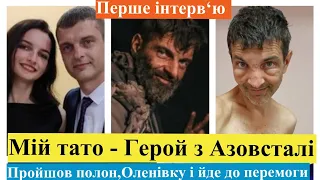 Перше інтерв‘ю

Мій тато - Герой з Азовсталі

Пройшов полон,Оленівку і йде до перемоги